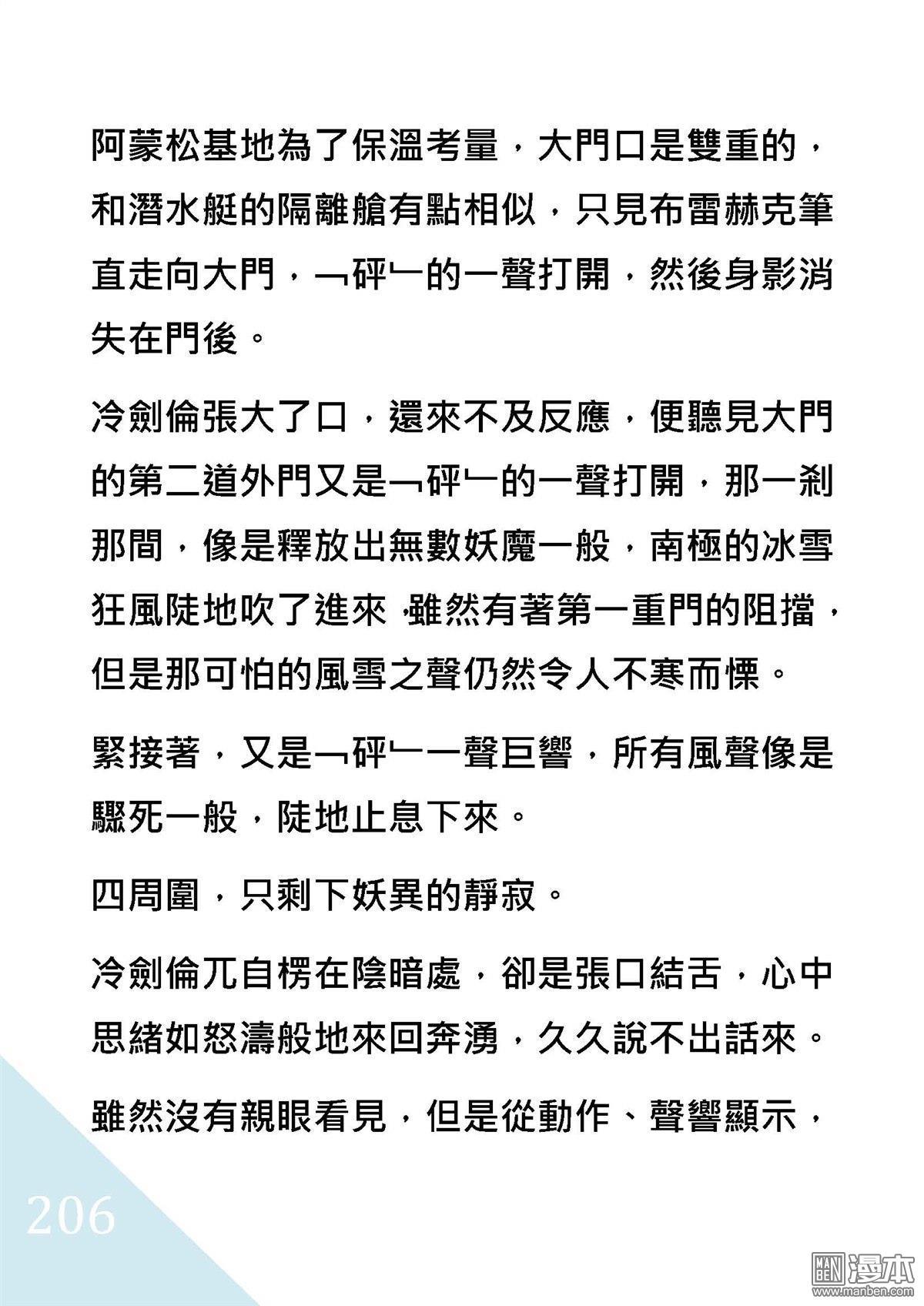 阿蒙松基地為了保溫考量，大門口是雙重的，和潛水艇的隔離艙有點相似，只見布雷赫克筆直走向大門，﹁砰﹂的一聲打開，然後身影消失在門後。

冷劍倫張大了口，還來不及反應，便聽見大門的第二道外門又是﹁砰﹂的一聲打開，那一剎那間，像是釋放出無數妖魔一般，南極的冰雪狂風陡地吹了進來，雖然有著第一重門的阻擋，但是那可怕的風雪之聲仍然令人不寒而慄。

緊接著，又是﹁砰﹂一聲巨響，所有風聲像是驟死一般，陡地止息下來。

四周圍，只剩下妖異的靜寂。

冷劍倫兀自楞在陰暗處，卻是張口結舌，心中思緒如怒濤般地來回奔湧，久久說不出話來。

雖然沒有親眼看見，但是從動作、聲響顯示，

206

MAN BEN 漫本 www.manben.com